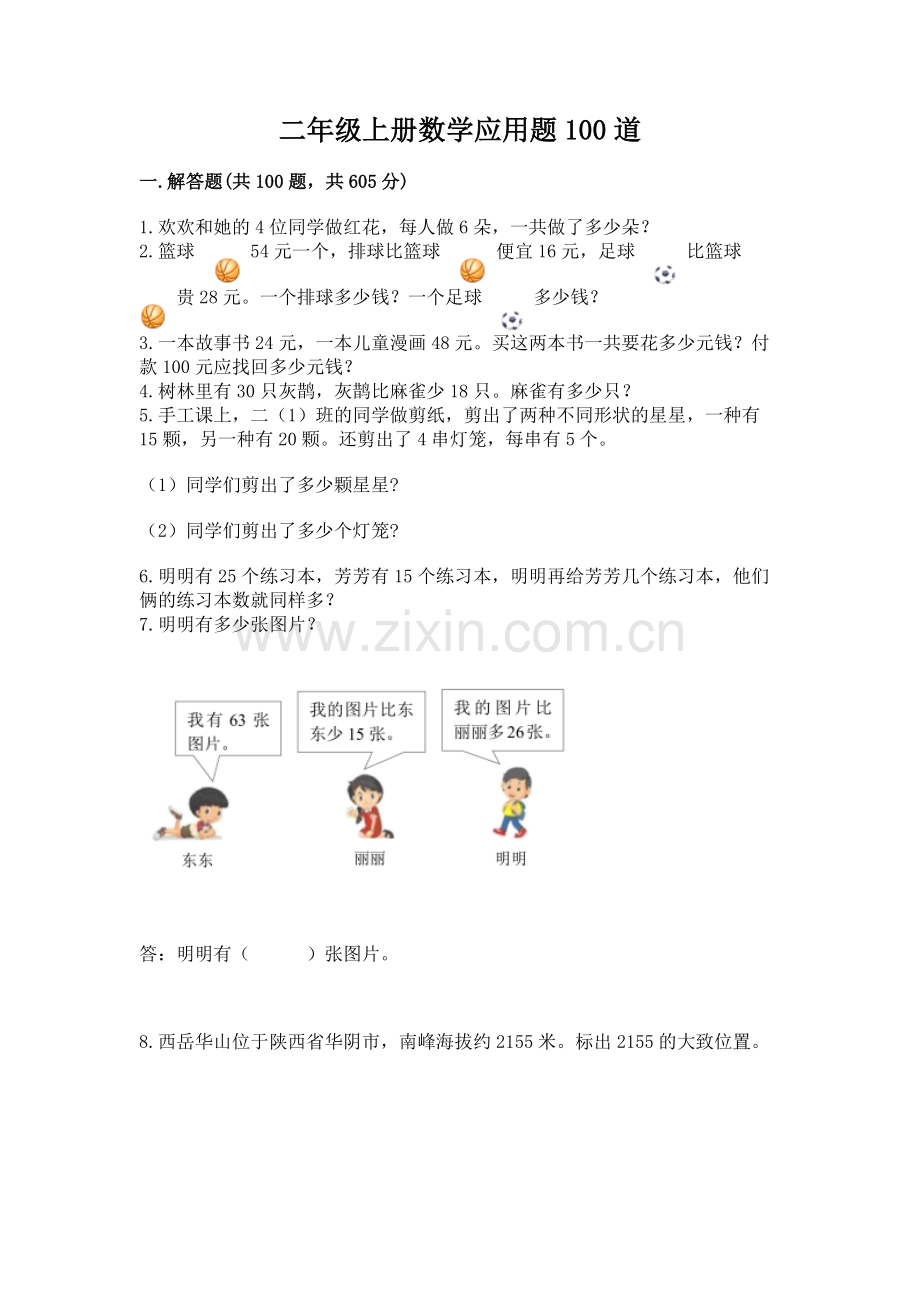 二年级上册数学应用题100道

一.解答题(共100题，共605分)

1.欢欢和她的4位同学做红花，每人做6朵，一共做了多少朵？
2.篮球 54元一个，排球比篮球 便宜16元，足球 比篮球 贵28元。一个排球多少钱？一个足球 多少钱？
3.一本故事书24元，一本儿童漫画48元。买这两本书一共要花多少元钱？付款100元应找回多少元钱？
4.树林里有30只灰鹊，灰鹊比麻雀少18只。麻雀有多少只？
5.手工课上，二（1）班的同学做剪纸，剪出了两种不同形状的星星，一种有15颗，另一种有20颗。还剪出了4串灯笼，每串有5个。

（1）同学们剪出了多少颗星星？

（2）同学们剪出了多少个灯笼？

6.明明有25个练习本，芳芳有15个练习本，明明再给芳芳几个练习本，他们俩的练习本数就同样多？
7.明明有多少张图片？

www.zixin.com.cn

我有63张图片。

我的图片比东东少15张。

我的图片比丽丽多26张。

东东

丽丽

明明

答：明明有（ ）张图片。

8.西岳华山位于陕西省华阴市，南峰海拔约2155米。标出2155的大致位置。